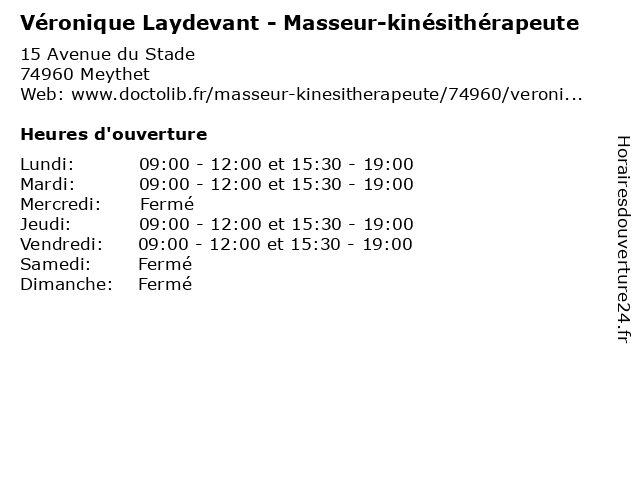 Véronique Laydevant - Masseur-kinésithérapeute

15 Avenue du Stade
74960 Meythet
Web: www.doctolib.fr/masseur-kinesitherapeute/74960/veroni...

Heures d'ouverture

Lundi: 09:00 - 12:00 et 15:30 - 19:00
Mardi: 09:00 - 12:00 et 15:30 - 19:00
Mercredi: Fermé
Jeudi: 09:00 - 12:00 et 15:30 - 19:00
Vendredi: 09:00 - 12:00 et 15:30 - 19:00
Samedi: Fermé
Dimanche: Fermé

Horairesdouverture24.fr